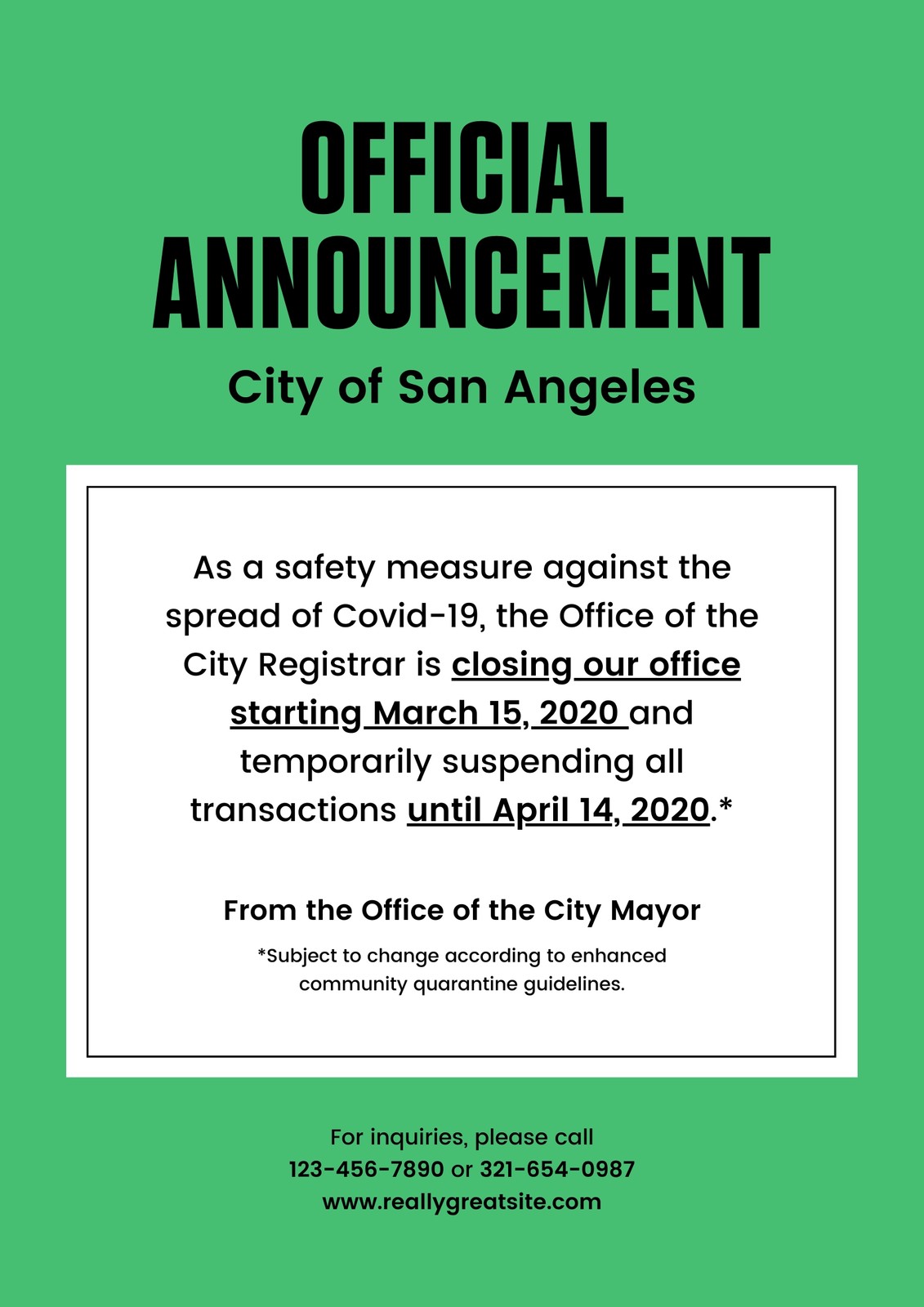 OFFICIAL ANNOUNCEMENT

City of San Angeles

As a safety measure against the spread of Covid-19, the Office of the City Registrar is closing our office starting March 15, 2020 and temporarily suspending all transactions until April 14, 2020.*

From the Office of the City Mayor

*Subject to change according to enhanced community quarantine guidelines.

For inquiries, please call
123-456-7890 or 321-654-0987
www.reallygreatsite.com